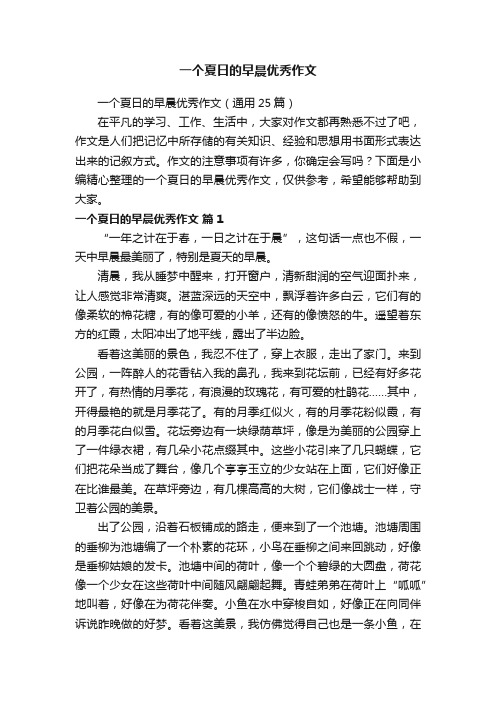 一个夏日的早晨优秀作文

一个夏日的早晨优秀作文（通用 25 篇）

在平凡的学习、工作、生活中，大家对作文都再熟悉不过了吧，作文是人们把记忆中所存储的有关知识、经验和思想用书面形式表达出来的记叙方式。作文的注意事项有许多，你确定会写吗？下面是小编精心整理的一个夏日的早晨优秀作文，仅供参考，希望能够帮助到大家。

一个夏日的早晨优秀作文 篇 1

“一年之计在于春，一日之计在于晨”，这句话一点也不假，一天中早晨最美丽了，特别是夏天的早晨。

清晨，我从睡梦中醒来，打开窗户，清新甜润的空气迎面扑来，让人感觉非常清爽。湛蓝深远的天空中，飘浮着许多白云，它们有的像柔软的棉花糖，有的像可爱的小羊，还有的像愤怒的牛。遥望着东方的红霞，太阳冲出了地平线，露出了半边脸。

看着这美丽的景色，我忍不住了，穿上衣服，走出了家门。来到公园，一阵醉人的花香钻入我的鼻孔，我来到花坛前，已经有好多花开了，有热情的月季花，有浪漫的玫瑰花，有可爱的杜鹃花……其中，开得最艳的就是月季花了。有的月季红似火，有的月季花粉似霞，有的月季花白似雪。花坛旁边有一块绿荫草坪，像是为美丽的公园穿上了一件绿衣裙，有几朵小花点缀其中。这些小花引来了几只蝴蝶，它们把花朵当成了舞台，像几个亭亭玉立的少女站在上面，它们好像正在比谁最美。在草坪旁边，有几棵高高的大树，它们像战士一样，守卫着公园的美景。

出了公园，沿着石板铺成的路走，便来到了一个池塘。池塘周围的垂柳为池塘编了一个朴素的花环，小鸟在垂柳之间来回跳动，好像是垂柳姑娘的发卡。池塘中间的荷叶，像一个个碧绿的大圆盘，荷花像一个少女在这些荷叶中间随风翩翩起舞。青蛙弟弟在荷叶上“呱呱”地叫着，好像在为荷花伴奏。小鱼在水中穿梭自如，好像正在向同伴诉说昨晚做的好梦。看着这美景，我仿佛觉得自己也是一条小鱼，在